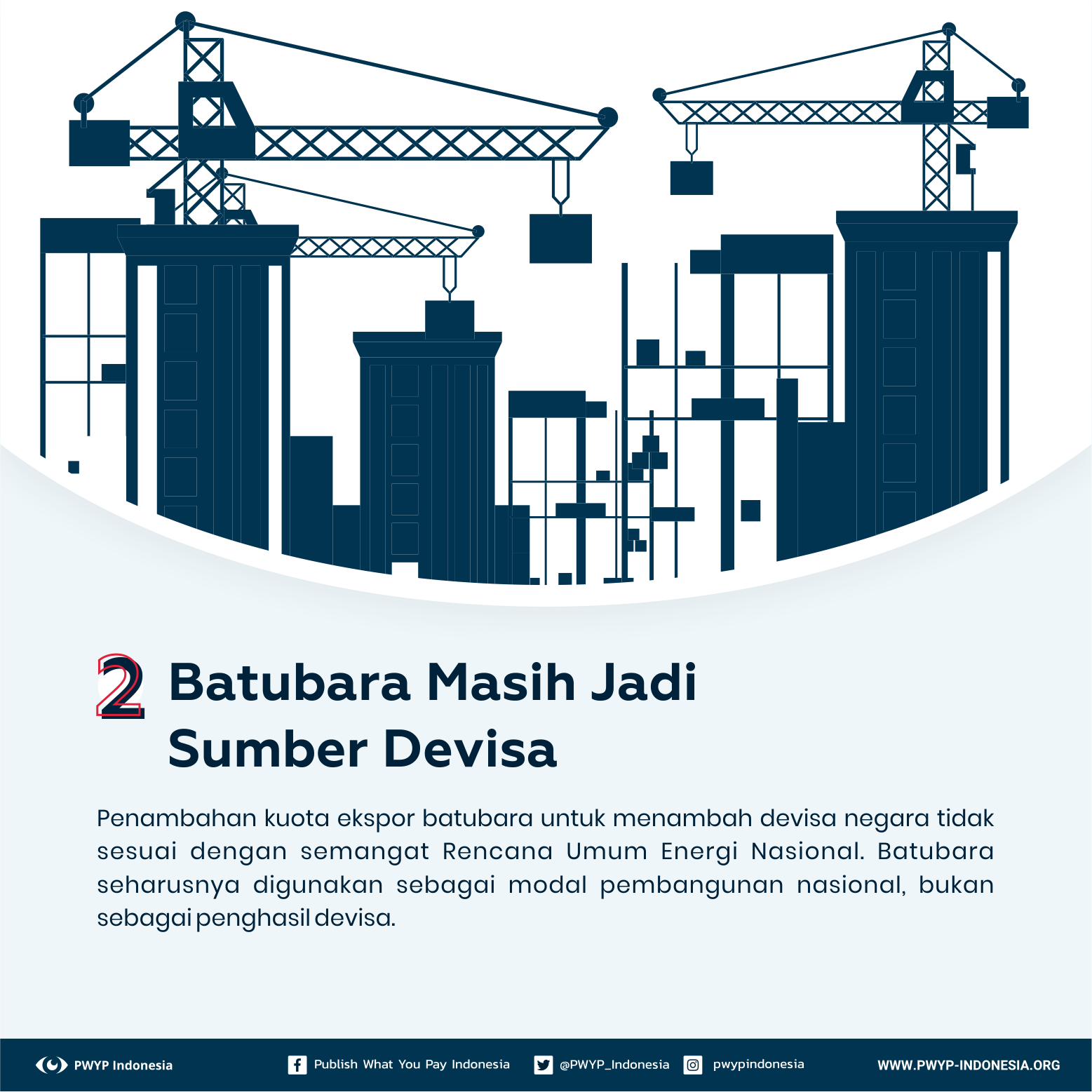 2 Batubara Masih Jadi Sumber Devisa

Penambahan kuota ekspor batubara untuk menambah devisa negara tidak sesuai dengan semangat Rencana Umum Energi Nasional. Batubara seharusnya digunakan sebagai modal pembangunan nasional, bukan sebagai penghasil devisa.

PWYP Indonesia    Publish What You Pay Indonesia    @PWYP_Indonesia    pwypindonesia    WWW.PWYP-INDONESIA.ORG